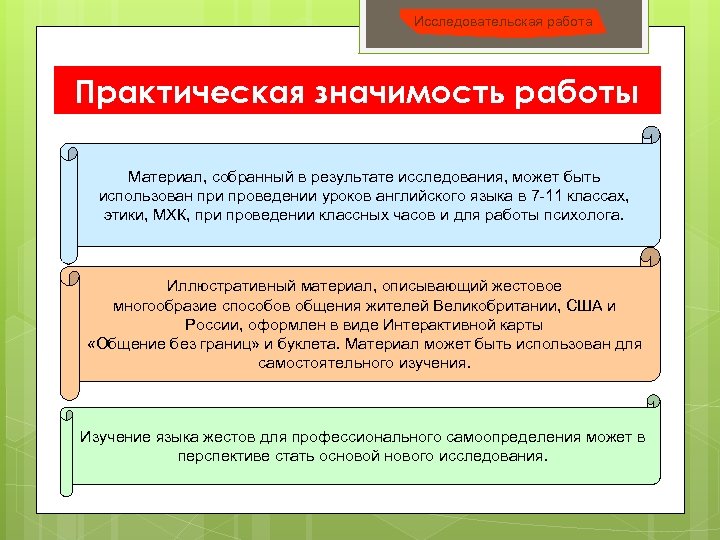 Исследовательская работа

Практическая значимость работы

Материал, собранный в результате исследования, может быть использован при проведении уроков английского языка в 7-11 классах, этики, МХК, при проведении классных часов и для работы психолога.

Иллюстративный материал, описывающий жестовое многообразие способов общения жителей Великобритании, США и России, оформлен в виде Интерактивной карты «Общение без границ» и буклета. Материал может быть использован для самостоятельного изучения.

Изучение языка жестов для профессионального самоопределения может в перспективе стать основой нового исследования.